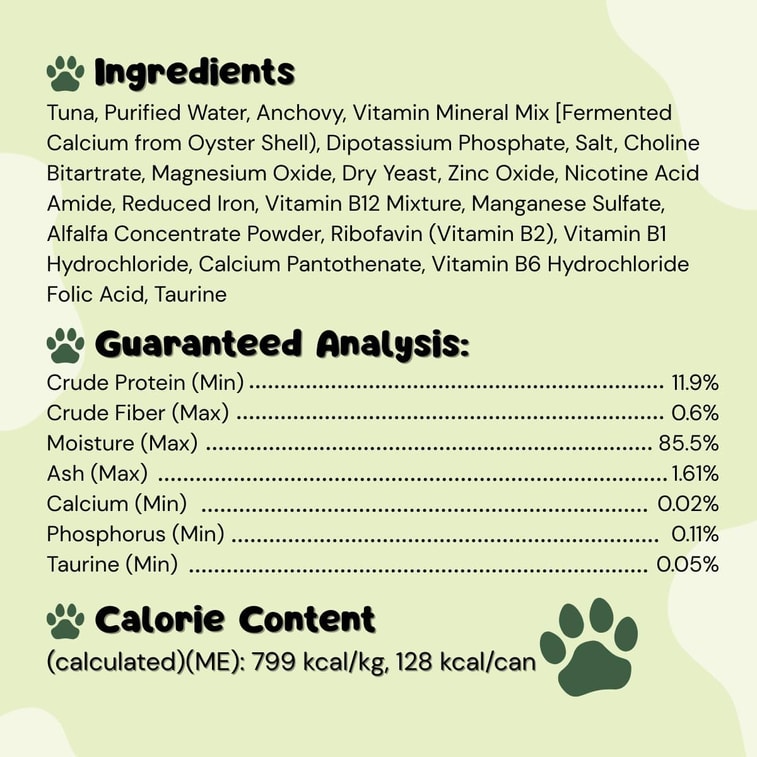 Ingredients

Tuna, Purified Water, Anchovy, Vitamin Mineral Mix [Fermented Calcium from Oyster Shell), Dipotassium Phosphate, Salt, Choline Bitartrate, Magnesium Oxide, Dry Yeast, Zinc Oxide, Nicotine Acid Amide, Reduced Iron, Vitamin B12 Mixture, Manganese Sulfate, Alfalfa Concentrate Powder, Ribofavin (Vitamin B2), Vitamin B1 Hydrochloride, Calcium Pantothenate, Vitamin B6 Hydrochloride Folic Acid, Taurine

Guaranteed Analysis:

Crude Protein (Min) 11.9%
Crude Fiber (Max) 0.6%
Moisture (Max) 85.5%
Ash (Max) 1.61%
Calcium (Min) 0.02%
Phosphorus (Min) 0.11%
Taurine (Min) 0.05%

Calorie Content

(calculated)(ME): 799 kcal/kg, 128 kcal/can